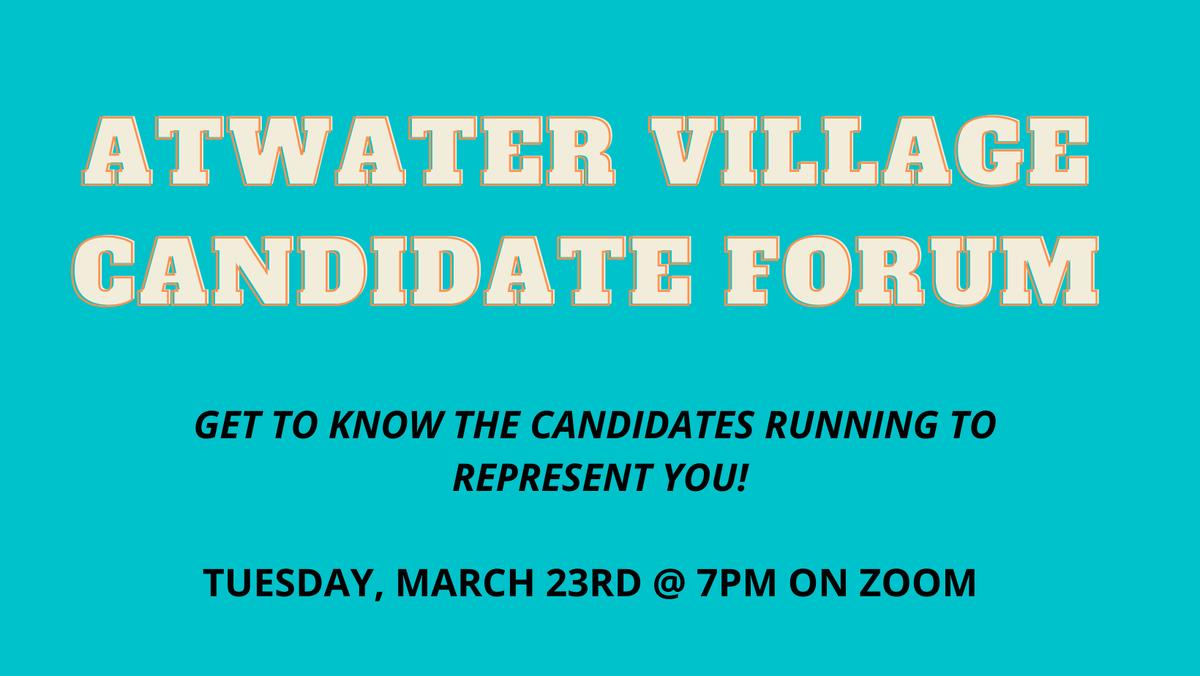 ATWATER VILLAGE CANDIDATE FORUM

GET TO KNOW THE CANDIDATES RUNNING TO REPRESENT YOU!

TUESDAY, MARCH 23RD @ 7PM ON ZOOM